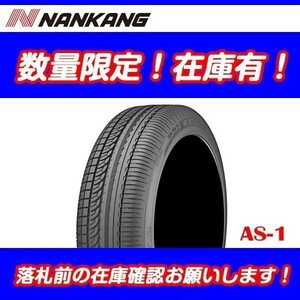 NANKANG

数量限定！在庫有！

AS-1

落札前の在庫確認お願いします！